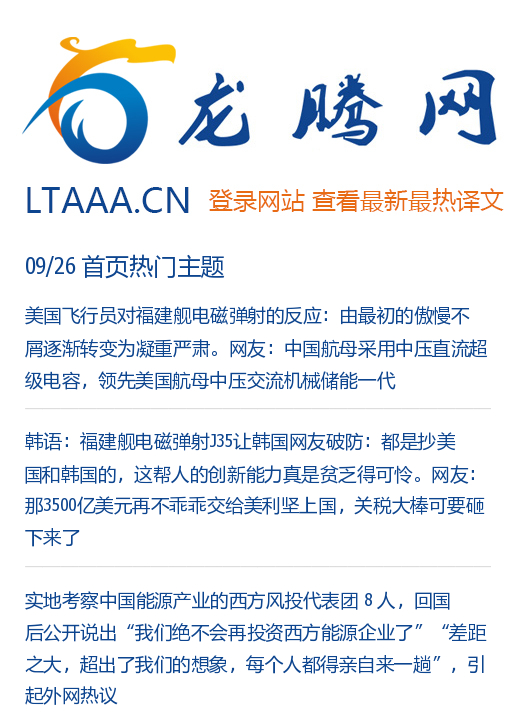 龙腾网

LTAAA.CN 登录网站 查看最新最热译文

09/26 首页热门主题

美国飞行员对福建舰电磁弹射的反应：由最初的傲慢不屑逐渐转变为凝重严肃。网友：中国航母采用中压直流超级电容，领先美国航母中压交流机械储能一代

韩语：福建舰电磁弹射J35让韩国网友破防：都是抄美国和韩国的，这帮人的创新能力真是贫乏得可怜。网友：那3500亿美元再不乖乖交给美利坚上国，关税大棒可要砸下来了

实地考察中国能源产业的西方风投代表团 8 人，回国后公开说出“我们绝不会再投资西方能源企业了”“差距之大，超出了我们的想象，每个人都得亲自来一趟”，引起外网热议